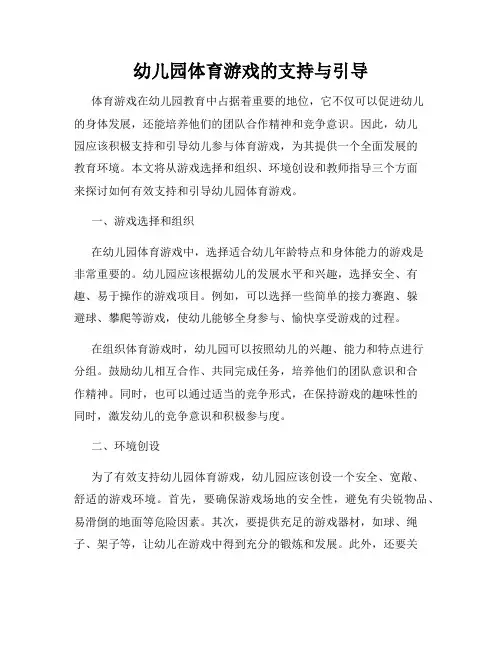 幼儿园体育游戏的支持与引导

体育游戏在幼儿园教育中占据着重要的地位，它不仅可以促进幼儿的身体发展，还能培养他们的团队合作精神和竞争意识。因此，幼儿园应该积极支持和引导幼儿参与体育游戏，为其提供一个全面发展的教育环境。本文将从游戏选择和组织、环境创设和教师指导三个方面来探讨如何有效支持和引导幼儿园体育游戏。

一、游戏选择和组织

在幼儿园体育游戏中，选择适合幼儿年龄特点和身体能力的游戏是非常重要的。幼儿园应该根据幼儿的发展水平和兴趣，选择安全、有趣、易于操作的游戏项目。例如，可以选择一些简单的接力赛跑、躲避球、攀爬等游戏，使幼儿能够全身参与、愉快享受游戏的过程。

在组织体育游戏时，幼儿园可以按照幼儿的兴趣、能力和特点进行分组。鼓励幼儿相互合作、共同完成任务，培养他们的团队意识和合作精神。同时，也可以通过适当的竞争形式，在保持游戏的趣味性的同时，激发幼儿的竞争意识和积极参与度。

二、环境创设

为了有效支持幼儿园体育游戏，幼儿园应该创设一个安全、宽敞、舒适的游戏环境。首先，要确保游戏场地的安全性，避免有尖锐物品、易滑倒的地面等危险因素。其次，要提供充足的游戏器材，如球、绳子、架子等，让幼儿在游戏中得到充分的锻炼和发展。此外，还要关